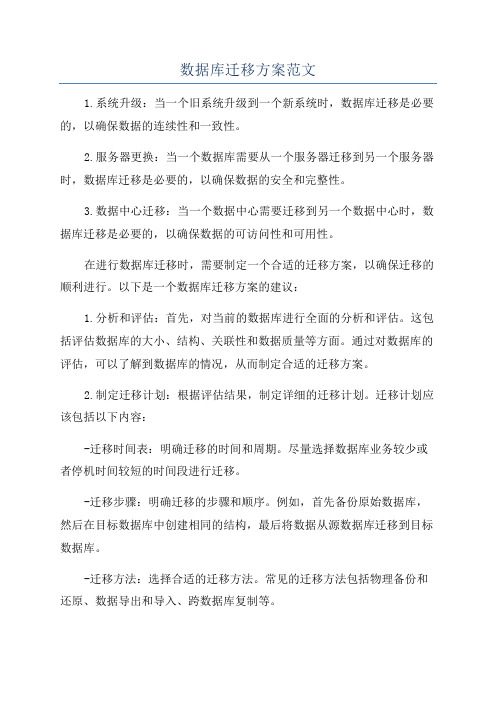 数据库迁移方案范文

1.系统升级：当一个旧系统升级到一个新系统时，数据库迁移是必要的，以确保数据的连续性和一致性。

2.服务器更换：当一个数据库需要从一个服务器迁移到另一个服务器时，数据库迁移是必要的，以确保数据的安全和完整性。

3.数据中心迁移：当一个数据中心需要迁移到另一个数据中心时，数据库迁移是必要的，以确保数据的可访问性和可用性。

在进行数据库迁移时，需要制定一个合适的迁移方案，以确保迁移的顺利进行。以下是一个数据库迁移方案的建议：

1.分析和评估：首先，对当前的数据库进行全面的分析和评估。这包括评估数据库的大小、结构、关联性和数据质量等方面。通过对数据库的评估，可以了解到数据库的情况，从而制定合适的迁移方案。

2.制定迁移计划：根据评估结果，制定详细的迁移计划。迁移计划应该包括以下内容：

-迁移时间表：明确迁移的时间和周期。尽量选择数据库业务较少或者停机时间较短的时间段进行迁移。

-迁移步骤：明确迁移的步骤和顺序。例如，首先备份原始数据库，然后在目标数据库中创建相同的结构，最后将数据从源数据库迁移到目标数据库。

-迁移方法：选择合适的迁移方法。常见的迁移方法包括物理备份和还原、数据导出和导入、跨数据库复制等。